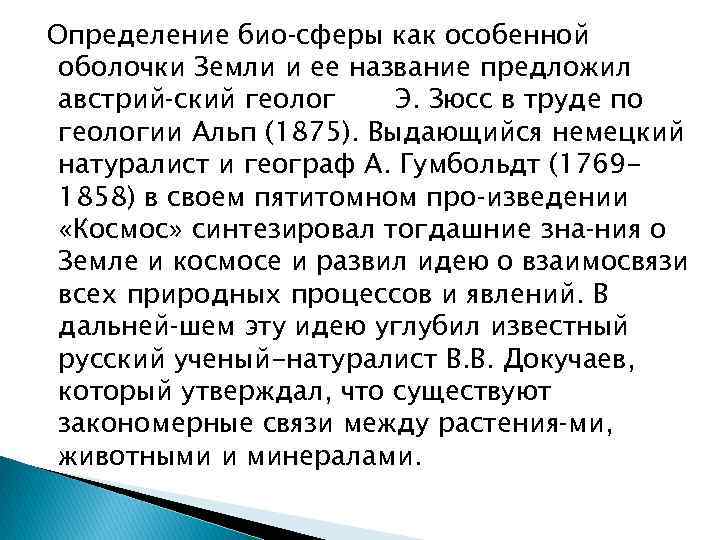 Определение био-сферы как особенной оболочки Земли и ее название предложил австрий-ский геолог Э. Зюсс в труде по геологии Альп (1875). Выдающийся немецкий натуралист и географ А. Гумбольдт (1769–1858) в своем пятитомном про-изведении «Космос» синтезировал тогдашние зна-ния о Земле и космосе и развил идею о взаимосвязи всех природных процессов и явлений. В дальней-шем эту идею углубил известный русский ученый–натуралист В.В. Докучаев, который утверждал, что существуют закономерные связи между растения-ми, животными и минералами.